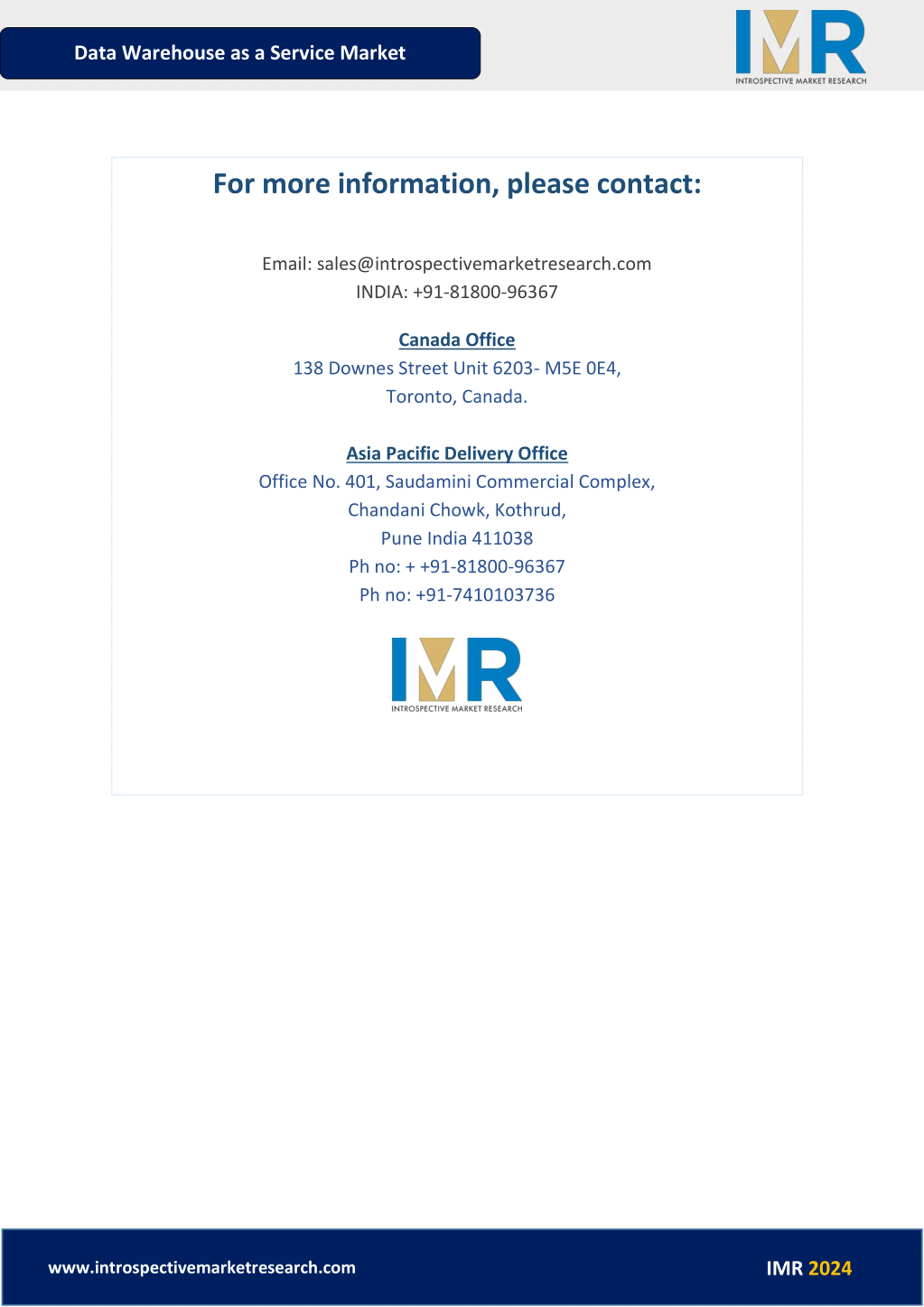 Data Warehouse as a Service Market

IMR
INTROSPECTIVE MARKET RESEARCH

For more information, please contact:

Email: sales@introspectivemarketresearch.com
INDIA: +91-81800-96367

Canada Office
138 Downes Street Unit 6203- M5E 0E4,
Toronto, Canada.

Asia Pacific Delivery Office
Office No. 401, Saudamini Commercial Complex,
Chandani Chowk, Kothrud,
Pune India 411038
Ph no: + +91-81800-96367
Ph no: +91-7410103736

IMR
INTROSPECTIVE MARKET RESEARCH

www.introspectivemarketresearch.com

IMR 2024